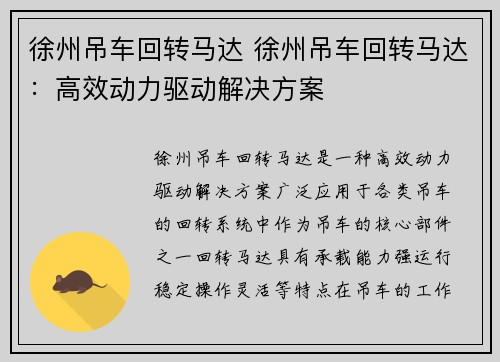 徐州吊车回转马达 徐州吊车回转马达：高效动力驱动解决方案

徐州吊车回转马达是一种高效动力驱动解决方案广泛应用于各类吊车的回转系统中作为吊车的核心部件之一回转马达具有承载能力强运行稳定操作灵活等特点在吊车的工作